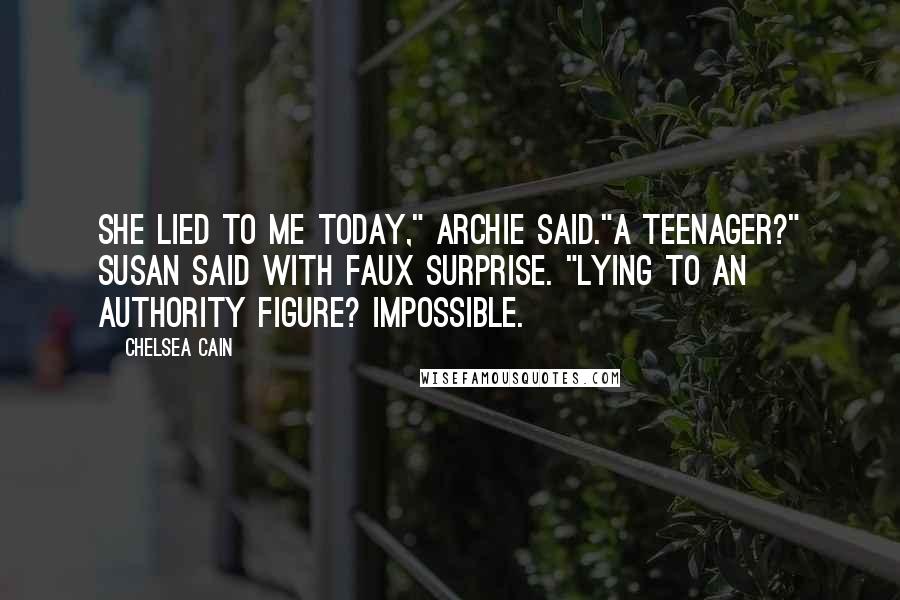 SHE LIED TO ME TODAY," ARCHIE SAID."A TEENAGER?" SUSAN SAID WITH FAUX SURPRISE. "LYING TO AN AUTHORITY FIGURE? IMPOSSIBLE.

CHELSEA CAIN

WISEFAMOUSQUOTES.COM